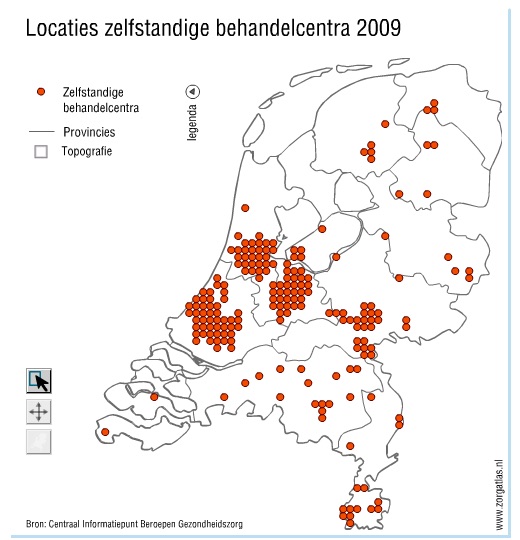 Locaties zelfstandige behandelcentra 2009

Zelfstandige behandelcentra

Provincies

Topografie

legenda

Bron: Centraal Informatiepunt Beroepen Gezondheidszorg

www.zorgatlas.nl